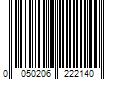 0 050206 222140